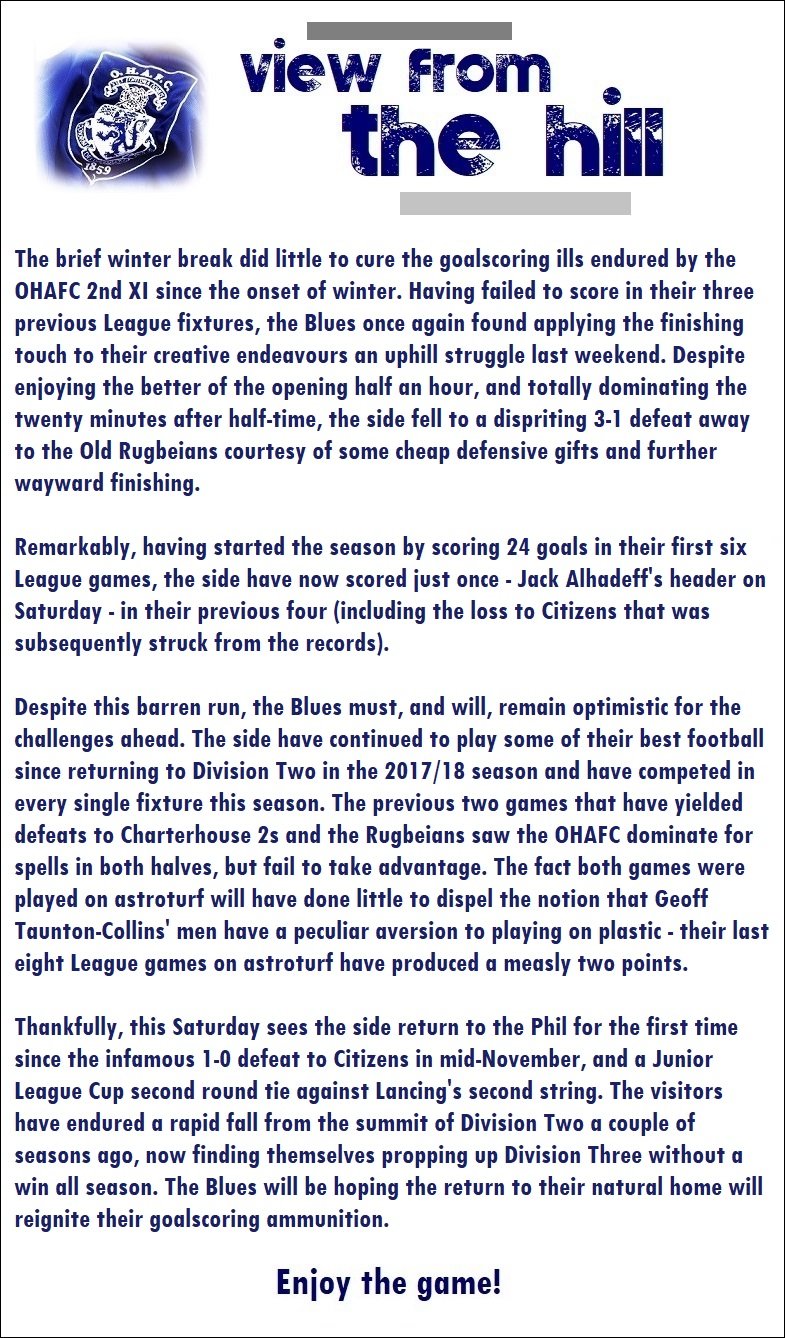 O.H.A.F.C.

1859

view from
the hill

The brief winter break did little to cure the goalscoring ills endured by the OHAFC 2nd XI since the onset of winter. Having failed to score in their three previous League fixtures, the Blues once again found applying the finishing touch to their creative endeavours an uphill struggle last weekend. Despite enjoying the better of the opening half an hour, and totally dominating the twenty minutes after half-time, the side fell to a dispriting 3-1 defeat away to the Old Rugbeians courtesy of some cheap defensive gifts and further wayward finishing.

Remarkably, having started the season by scoring 24 goals in their first six League games, the side have now scored just once - Jack Alhadeff's header on Saturday - in their previous four (including the loss to Citizens that was subsequently struck from the records).

Despite this barren run, the Blues must, and will, remain optimistic for the challenges ahead. The side have continued to play some of their best football since returning to Division Two in the 2017/18 season and have competed in every single fixture this season. The previous two games that have yielded defeats to Charterhouse 2s and the Rugbeians saw the OHAFC dominate for spells in both halves, but fail to take advantage. The fact both games were played on astroturf will have done little to dispel the notion that Geoff Taunton-Collins' men have a peculiar aversion to playing on plastic - their last eight League games on astroturf have produced a measly two points.

Thankfully, this Saturday sees the side return to the Phil for the first time since the infamous 1-0 defeat to Citizens in mid-November, and a Junior League Cup second round tie against Lancing's second string. The visitors have endured a rapid fall from the summit of Division Two a couple of seasons ago, now finding themselves propping up Division Three without a win all season. The Blues will be hoping the return to their natural home will reignite their goalscoring ammunition.

Enjoy the game!